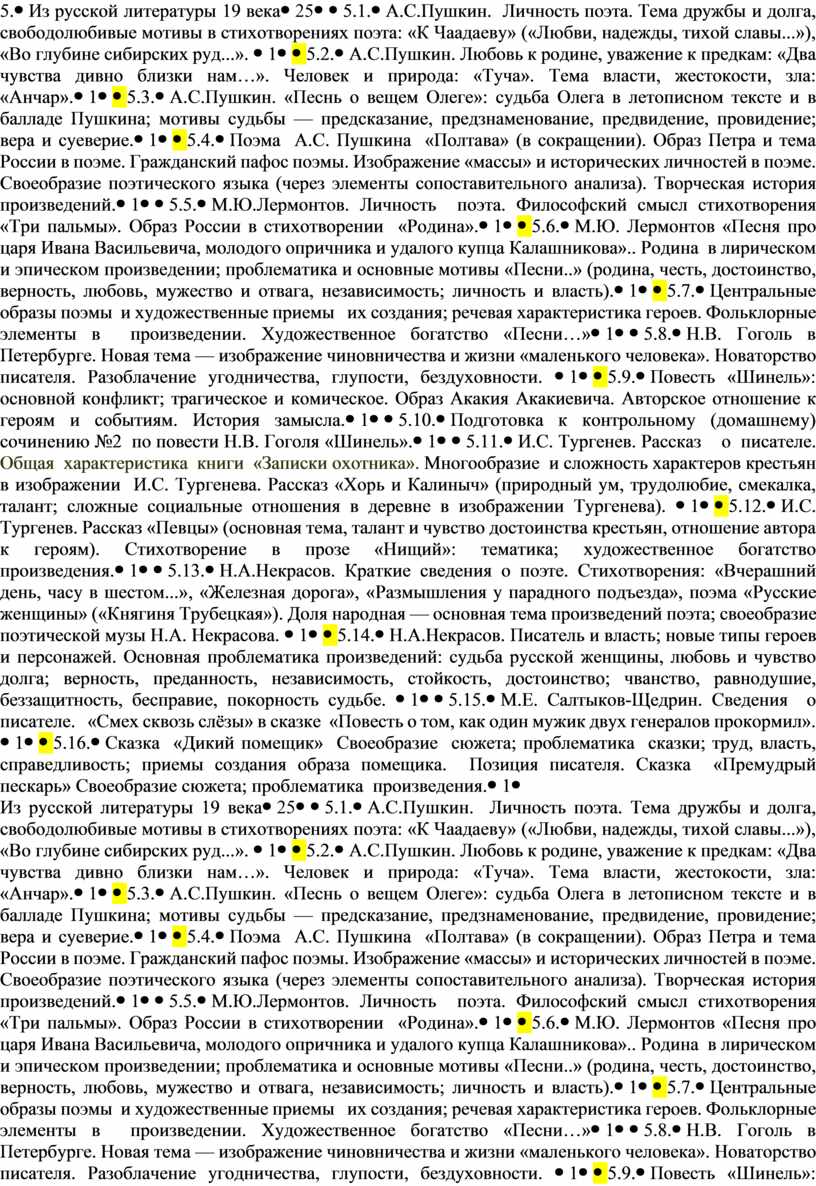 5.• Из русской литературы 19 века• 25• • 5.1.• А.С.Пушкин. Личность поэта. Тема дружбы и долга, свободолюбивые мотивы в стихотворениях поэта: «К Чаадаеву» («Любви, надежды, тихой славы...»), «Во глубине сибирских руд...». • 1• • 5.2.• А.С.Пушкин. Любовь к родине, уважение к предкам: «Два чувства дивно близки нам…». Человек и природа: «Туча». Тема власти, жестокости, зла: «Анчар».• 1• • 5.3.• А.С.Пушкин. «Песнь о вещем Олеге»: судьба Олега в летописном тексте и в балладе Пушкина; мотивы судьбы — предсказание, предзнаменование, предвидение, провидение; вера и суеверие.• 1• • 5.4.• Поэма А.С. Пушкина «Полтава» (в сокращении). Образ Петра и тема России в поэме. Гражданский пафос поэмы. Изображение «массы» и исторических личностей в поэме. Своеобразие поэтического языка (через элементы сопоставительного анализа). Творческая история произведений.• 1• • 5.5.• М.Ю.Лермонтов. Личность поэта. Философский смысл стихотворения «Три пальмы». Образ России в стихотворении «Родина».• 1• • 5.6.• М.Ю. Лермонтов «Песня про царя Ивана Васильевича, молодого опричника и удалого купца Калашникова».. Родина в лирическом и эпическом произведении; проблематика и основные мотивы «Песни..» (родина, честь, достоинство, верность, любовь, мужество и отвага, независимость; личность и власть).• 1• • 5.7.• Центральные образы поэмы и художественные приемы их создания; речевая характеристика героев. Фольклорные элементы в произведении. Художественное богатство «Песни…»• 1• • 5.8.• Н.В. Гоголь в Петербурге. Новая тема — изображение чиновничества и жизни «маленького человека». Новаторство писателя. Разоблачение угодничества, глупости, бездуховности. • 1• • 5.9.• Повесть «Шинель»: основной конфликт; трагическое и комическое. Образ Акакия Акакиевича. Авторское отношение к героям и событиям. История замысла.• 1• • 5.10.• Подготовка к контрольному (домашнему) сочинению №2 по повести Н.В. Гоголя «Шинель».• 1• • 5.11.• И.С. Тургенев. Рассказ о писателе. Общая характеристика книги «Записки охотника». Многообразие и сложность характеров крестьян в изображении И.С. Тургенева. Рассказ «Хорь и Калиныч» (природный ум, трудолюбие, смекалка, талант; сложные социальные отношения в деревне в изображении Тургенева). • 1• • 5.12.• И.С. Тургенев. Рассказ «Певцы» (основная тема, талант и чувство достоинства крестьян, отношение автора к героям). Стихотворение в прозе «Нищий»: тематика; художественное богатство произведения.• 1• • 5.13.• Н.А.Некрасов. Краткие сведения о поэте. Стихотворения: «Вчерашний день, часу в шестом...», «Железная дорога», «Размышления у парадного подъезда», поэма «Русские женщины» («Княгиня Трубецкая»). Доля народная — основная тема произведений поэта; своеобразие поэтической музы Н.А. Некрасова. • 1• • 5.14.• Н.А.Некрасов. Писатель и власть; новые типы героев и персонажей. Основная проблематика произведений: судьба русской женщины, любовь и чувство долга; верность, преданность, независимость, стойкость, достоинство; чванство, равнодушие, беззащитность, бесправие, покорность судьбе. • 1• • 5.15.• М.Е. Салтыков-Щедрин. Сведения о писателе. «Смех сквозь слёзы» в сказке «Повесть о том, как один мужик двух генералов прокормил». • 1• • 5.16.• Сказка «Дикий помещик» Своеобразие сюжета; проблематика сказки; труд, власть, справедливость; приемы создания образа помещика. Позиция писателя. Сказка «Премудрый пескарь» Своеобразие сюжета; проблематика произведения.• 1•
Из русской литературы 19 века• 25• • 5.1.• А.С.Пушкин. Личность поэта. Тема дружбы и долга, свободолюбивые мотивы в стихотворениях поэта: «К Чаадаеву» («Любви, надежды, тихой славы...»), «Во глубине сибирских руд...». • 1• • 5.2.• А.С.Пушкин. Любовь к родине, уважение к предкам: «Два чувства дивно близки нам…». Человек и природа: «Туча». Тема власти, жестокости, зла: «Анчар».• 1• • 5.3.• А.С.Пушкин. «Песнь о вещем Олеге»: судьба Олега в летописном тексте и в балладе Пушкина; мотивы судьбы — предсказание, предзнаменование, предвидение, провидение; вера и суеверие.• 1• • 5.4.• Поэма А.С. Пушкина «Полтава» (в сокращении). Образ Петра и тема России в поэме. Гражданский пафос поэмы. Изображение «массы» и исторических личностей в поэме. Своеобразие поэтического языка (через элементы сопоставительного анализа). Творческая история произведений.• 1• • 5.5.• М.Ю.Лермонтов. Личность поэта. Философский смысл стихотворения «Три пальмы». Образ России в стихотворении «Родина».• 1• • 5.6.• М.Ю. Лермонтов «Песня про царя Ивана Васильевича, молодого опричника и удалого купца Калашникова».. Родина в лирическом и эпическом произведении; проблематика и основные мотивы «Песни..» (родина, честь, достоинство, верность, любовь, мужество и отвага, независимость; личность и власть).• 1• • 5.7.• Центральные образы поэмы и художественные приемы их создания; речевая характеристика героев. Фольклорные элементы в произведении. Художественное богатство «Песни…»• 1• • 5.8.• Н.В. Гоголь в Петербурге. Новая тема — изображение чиновничества и жизни «маленького человека». Новаторство писателя. Разоблачение угодничества, глупости, бездуховности. • 1• • 5.9.• Повесть «Шинель»: